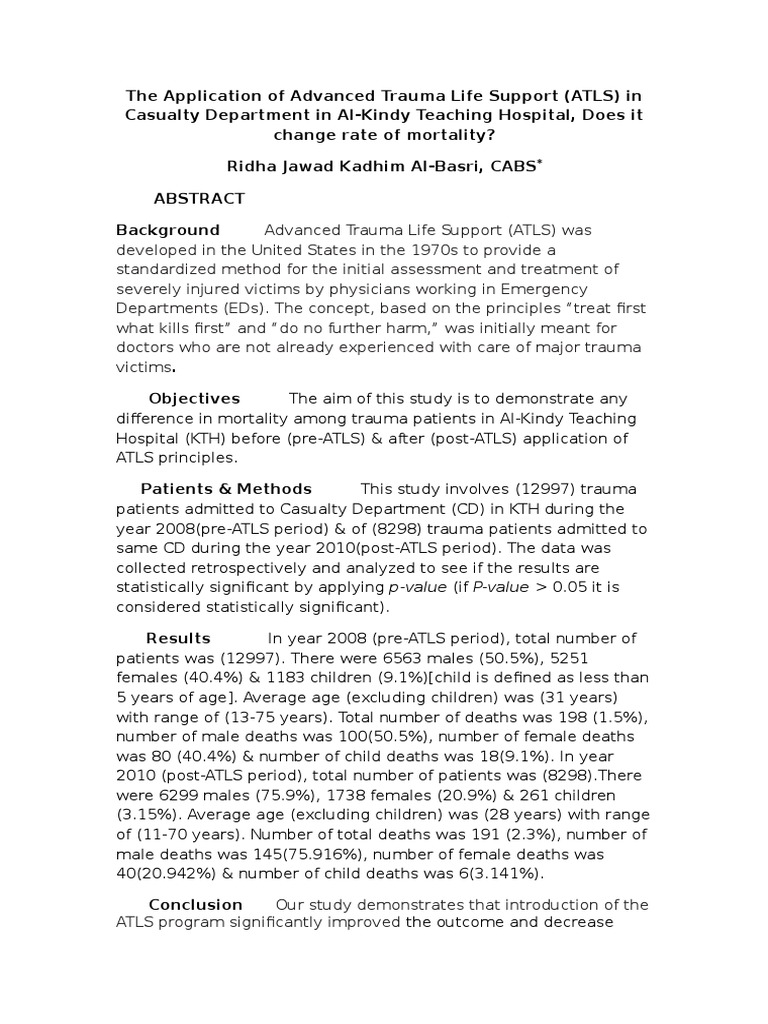 The Application of Advanced Trauma Life Support (ATLS) in Casualty Department in Al-Kindy Teaching Hospital, Does it change rate of mortality?

Ridha Jawad Kadhim Al-Basri, CABS*

ABSTRACT

Background Advanced Trauma Life Support (ATLS) was developed in the United States in the 1970s to provide a standardized method for the initial assessment and treatment of severely injured victims by physicians working in Emergency Departments (EDs). The concept, based on the principles "treat first what kills first" and "do no further harm," was initially meant for doctors who are not already experienced with care of major trauma victims.

Objectives The aim of this study is to demonstrate any difference in mortality among trauma patients in Al-Kindy Teaching Hospital (KTH) before (pre-ATLS) & after (post-ATLS) application of ATLS principles.

Patients & Methods This study involves (12997) trauma patients admitted to Casualty Department (CD) in KTH during the year 2008(pre-ATLS period) & of (8298) trauma patients admitted to same CD during the year 2010(post-ATLS period). The data was collected retrospectively and analyzed to see if the results are statistically significant by applying p-value (if P-value > 0.05 it is considered statistically significant).

Results In year 2008 (pre-ATLS period), total number of patients was (12997). There were 6563 males (50.5%), 5251 females (40.4%) & 1183 children (9.1%)[child is defined as less than 5 years of age]. Average age (excluding children) was (31 years) with range of (13-75 years). Total number of deaths was 198 (1.5%), number of male deaths was 100(50.5%), number of female deaths was 80 (40.4%) & number of child deaths was 18(9.1%). In year 2010 (post-ATLS period), total number of patients was (8298).There were 6299 males (75.9%), 1738 females (20.9%) & 261 children (3.15%). Average age (excluding children) was (28 years) with range of (11-70 years). Number of total deaths was 191 (2.3%), number of male deaths was 145(75.916%), number of female deaths was 40(20.942%) & number of child deaths was 6(3.141%).

Conclusion Our study demonstrates that introduction of the ATLS program significantly improved the outcome and decrease